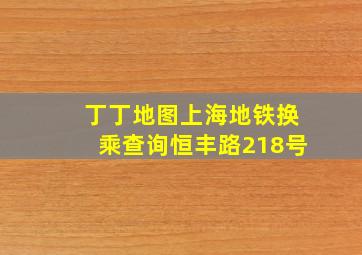 丁丁地图上海地铁换乘查询恒丰路218号